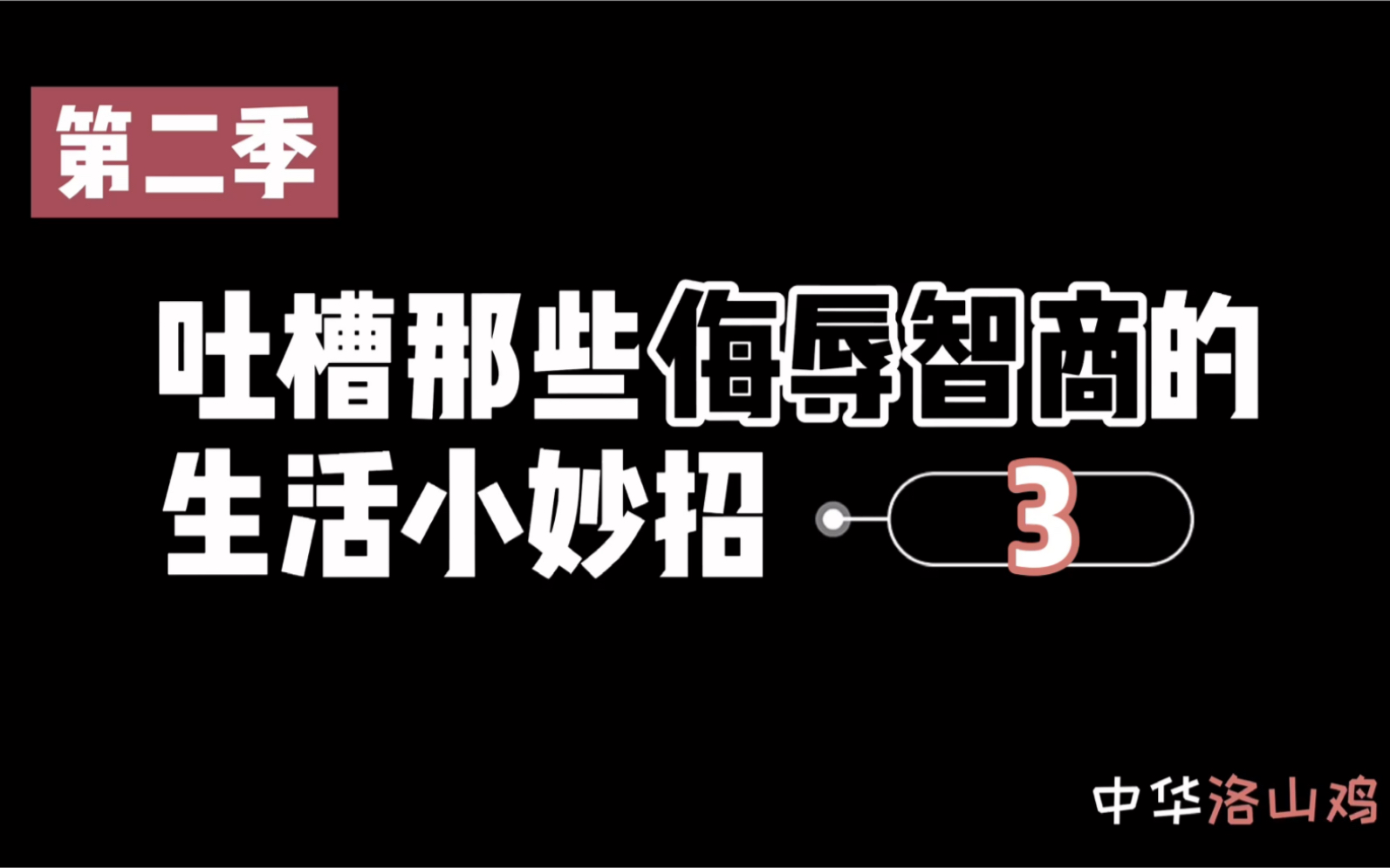 第二季

吐槽那些侮辱智商的生活小妙招 3

中华洛山鸡